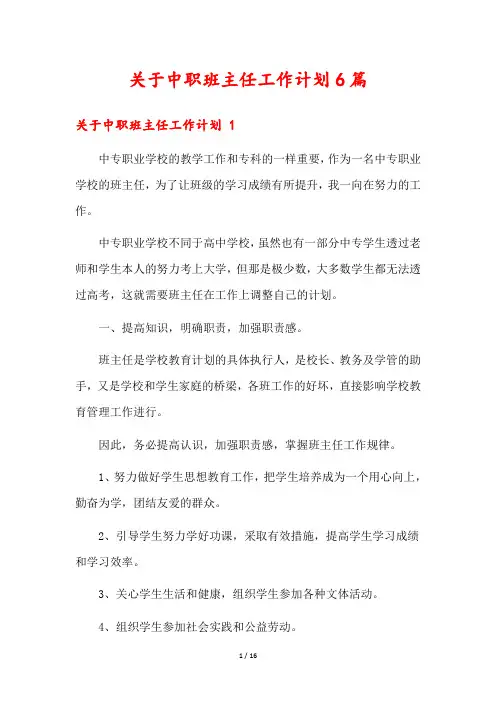 关于中职班主任工作计划6篇

关于中职班主任工作计划 1

中专职业学校的教学工作和专科的一样重要，作为一名中专职业学校的班主任，为了让班级的学习成绩有所提升，我一向在努力的工作。

中专职业学校不同于高中学校，虽然也有一部分中专学生透过老师和学生本人的努力考上大学，但那是极少数，大多数学生都无法透过高考，这就需要班主任在工作上调整自己的计划。

一、提高知识，明确职责，加强职责感。

班主任是学校教育计划的具体执行人，是校长、教务及学管的助手，又是学校和学生家庭的桥梁，各班工作的好坏，直接影响学校教育管理工作进行。

因此，务必提高认识，加强职责感，掌握班主任工作规律。

1、努力做好学生思想教育工作，把学生培养成为一个用心向上，勤奋为学，团结友爱的群众。

2、引导学生努力学好功课，采取有效措施，提高学生学习成绩和学习效率。

3、关心学生生活和健康，组织学生参加各种文体活动。

4、组织学生参加社会实践和公益劳动。

1 / 16